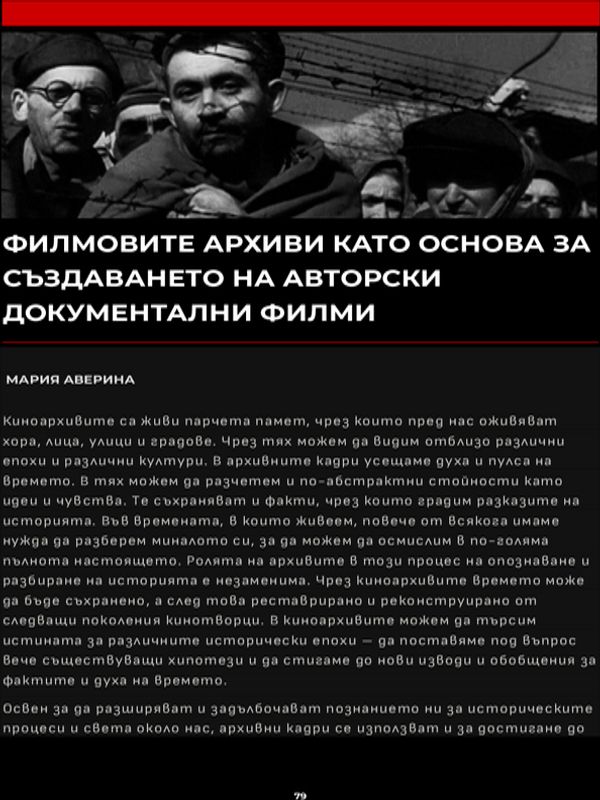 ФИЛМОВИТЕ АРХИВИ КАТО ОСНОВА ЗА СЪЗДАВАНЕТО НА АВТОРСКИ ДОКУМЕНТАЛНИ ФИЛМИ

МАРИЯ АВЕРИНА

Киноархивите са живи парчета памет, чрез които пред нас оживяват хора, лица, улици и градове. Чрез тях можем да видим отблизо различни епохи и различни култури. В архивните кадри усещаме духа и пулса на времето. В тях можем да разчетем и по-абстрактни стойности като идеи и чувства. Те съхраняват и факти, чрез които градим разказите на историята. Във времената, в които живеем, повече от всякога имаме нужда да разберем миналото си, за да можем да осмислим в по-голяма пълнота настоящето. Ролята на архивите в този процес на опознаване и разбиране на историята е незаменима. Чрез киноархивите времето може да бъде съхранено, а след това реставрирано и реконструирано от следващи поколения кинотворци. В киноархивите можем да търсим истината за различните исторически епохи — да поставяме под въпрос вече съществуващи хипотези и да стигаме до нови изводи и обобщения за фактите и духа на времето.

Освен за да разширяват и задълбочават познанието ни за историческите процеси и света около нас, архивни кадри се използват и за достигане до

79